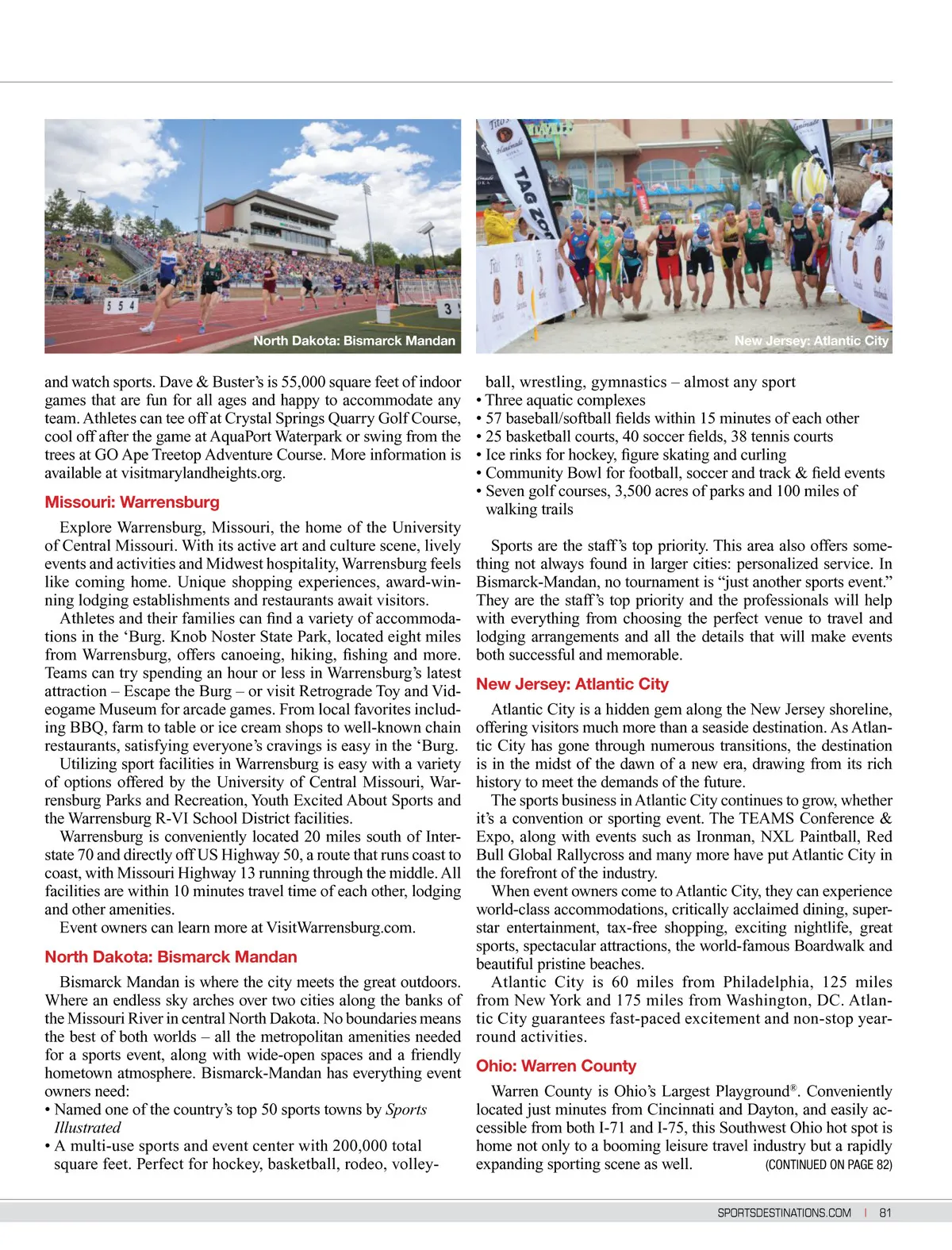 North Dakota: Bismarck Mandan

New Jersey: Atlantic City

and watch sports. Dave & Buster's is 55,000 square feet of indoor games that are fun for all ages and happy to accommodate any team. Athletes can tee off at Crystal Springs Quarry Golf Course, cool off after the game at AquaPort Waterpark or swing from the trees at GO Ape Treetop Adventure Course. More information is available at visitmarylandheights.org.

Missouri: Warrensburg

Explore Warrensburg, Missouri, the home of the University of Central Missouri. With its active art and culture scene, lively events and activities and Midwest hospitality, Warrensburg feels like coming home. Unique shopping experiences, award-winning lodging establishments and restaurants await visitors.

Athletes and their families can find a variety of accommodations in the 'Burg. Knob Noster State Park, located eight miles from Warrensburg, offers canoeing, hiking, fishing and more. Teams can try spending an hour or less in Warrensburg's latest attraction – Escape the Burg – or visit Retrograde Toy and Videogame Museum for arcade games. From local favorites including BBQ, farm to table or ice cream shops to well-known chain restaurants, satisfying everyone's cravings is easy in the 'Burg.

Utilizing sport facilities in Warrensburg is easy with a variety of options offered by the University of Central Missouri, Warrensburg Parks and Recreation, Youth Excited About Sports and the Warrensburg R-VI School District facilities.

Warrensburg is conveniently located 20 miles south of Interstate 70 and directly off US Highway 50, a route that runs coast to coast, with Missouri Highway 13 running through the middle. All facilities are within 10 minutes travel time of each other, lodging and other amenities.

Event owners can learn more at VisitWarrensburg.com.

North Dakota: Bismarck Mandan

Bismarck Mandan is where the city meets the great outdoors. Where an endless sky arches over two cities along the banks of the Missouri River in central North Dakota. No boundaries means the best of both worlds – all the metropolitan amenities needed for a sports event, along with wide-open spaces and a friendly hometown atmosphere. Bismarck-Mandan has everything event owners need:
• Named one of the country's top 50 sports towns by Sports Illustrated
• A multi-use sports and event center with 200,000 total square feet. Perfect for hockey, basketball, rodeo, volleyball, wrestling, gymnastics – almost any sport
• Three aquatic complexes
• 57 baseball/softball fields within 15 minutes of each other
• 25 basketball courts, 40 soccer fields, 38 tennis courts
• Ice rinks for hockey, figure skating and curling
• Community Bowl for football, soccer and track & field events
• Seven golf courses, 3,500 acres of parks and 100 miles of walking trails

Sports are the staff's top priority. This area also offers something not always found in larger cities: personalized service. In Bismarck-Mandan, no tournament is "just another sports event." They are the staff's top priority and the professionals will help with everything from choosing the perfect venue to travel and lodging arrangements and all the details that will make events both successful and memorable.

New Jersey: Atlantic City

Atlantic City is a hidden gem along the New Jersey shoreline, offering visitors much more than a seaside destination. As Atlantic City has gone through numerous transitions, the destination is in the midst of the dawn of a new era, drawing from its rich history to meet the demands of the future.

The sports business in Atlantic City continues to grow, whether it's a convention or sporting event. The TEAMS Conference & Expo, along with events such as Ironman, NXL Paintball, Red Bull Global Rallycross and many more have put Atlantic City in the forefront of the industry.

When event owners come to Atlantic City, they can experience world-class accommodations, critically acclaimed dining, superstar entertainment, tax-free shopping, exciting nightlife, great sports, spectacular attractions, the world-famous Boardwalk and beautiful pristine beaches.

Atlantic City is 60 miles from Philadelphia, 125 miles from New York and 175 miles from Washington, DC. Atlantic City guarantees fast-paced excitement and non-stop year-round activities.

Ohio: Warren County

Warren County is Ohio's Largest Playground®. Conveniently located just minutes from Cincinnati and Dayton, and easily accessible from both I-71 and I-75, this Southwest Ohio hot spot is home not only to a booming leisure travel industry but a rapidly expanding sporting scene as well. (CONTINUED ON PAGE 82)

SPORTSDESTINATIONS.COM | 81